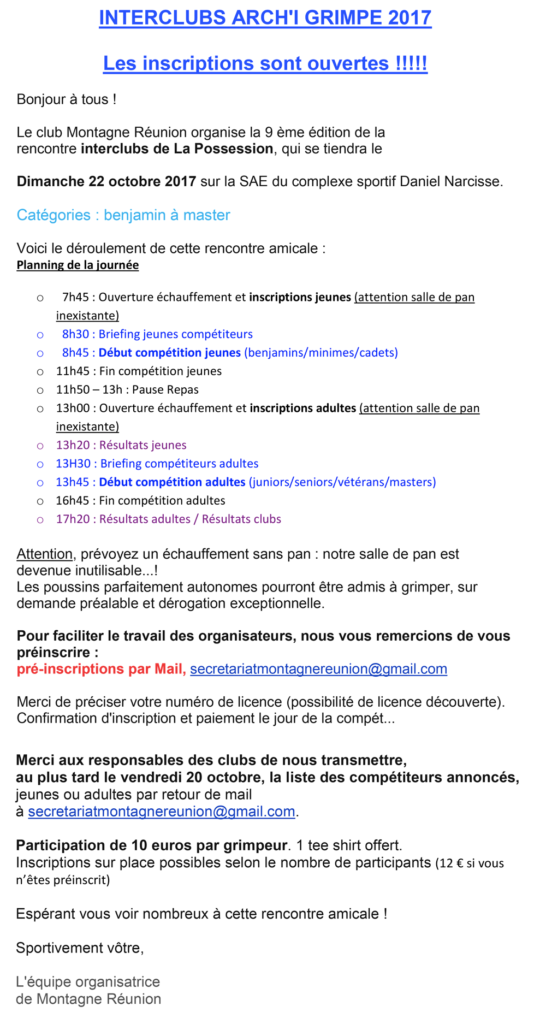 INTERCLUBS ARCH'I GRIMPE 2017

Les inscriptions sont ouvertes !!!!!

Bonjour à tous !

Le club Montagne Réunion organise la 9 ème édition de la rencontre interclubs de La Possession, qui se tiendra le

Dimanche 22 octobre 2017 sur la SAE du complexe sportif Daniel Narcisse.

Catégories : benjamin à master

Voici le déroulement de cette rencontre amicale :
Planning de la journée

o 7h45 : Ouverture échauffement et inscriptions jeunes (attention salle de pan inexistante)
o 8h30 : Briefing jeunes compétiteurs
o 8h45 : Début compétition jeunes (benjamins/minimes/cadets)
o 11h45 : Fin compétition jeunes
o 11h50 – 13h : Pause Repas
o 13h00 : Ouverture échauffement et inscriptions adultes (attention salle de pan inexistante)
o 13h20 : Résultats jeunes
o 13H30 : Briefing compétiteurs adultes
o 13h45 : Début compétition adultes (juniors/seniors/vétérans/masters)
o 16h45 : Fin compétition adultes
o 17h20 : Résultats adultes / Résultats clubs

Attention, prévoyez un échauffement sans pan : notre salle de pan est devenue inutilisable...!
Les poussins parfaitement autonomes pourront être admis à grimper, sur demande préalable et dérogation exceptionnelle.

Pour faciliter le travail des organisateurs, nous vous remercions de vous préinscrire :
pré-inscriptions par Mail, secretariatmontagnereunion@gmail.com

Merci de préciser votre numéro de licence (possibilité de licence découverte).
Confirmation d'inscription et paiement le jour de la compét...

Merci aux responsables des clubs de nous transmettre, au plus tard le vendredi 20 octobre, la liste des compétiteurs annoncés, jeunes ou adultes par retour de mail à secretariatmontagnereunion@gmail.com.

Participation de 10 euros par grimpeur. 1 tee shirt offert.
Inscriptions sur place possibles selon le nombre de participants (12 € si vous n'êtes préinscrit)

Espérant vous voir nombreux à cette rencontre amicale !

Sportivement vôtre,

L'équipe organisatrice de Montagne Réunion